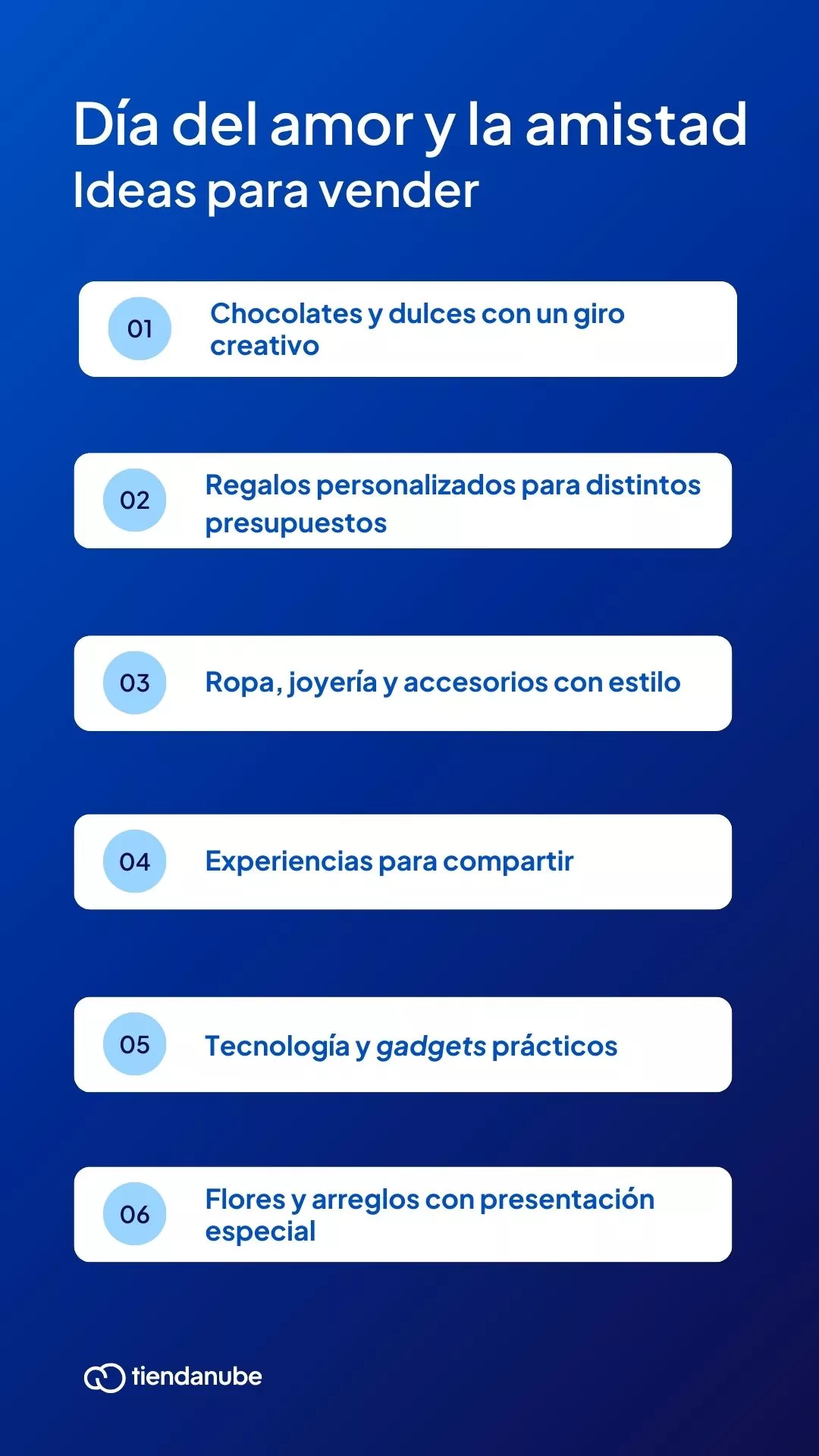 Día del amor y la amistad
Ideas para vender

01 Chocolates y dulces con un giro creativo

02 Regalos personalizados para distintos presupuestos

03 Ropa, joyería y accesorios con estilo

04 Experiencias para compartir

05 Tecnología y gadgets prácticos

06 Flores y arreglos con presentación especial

tiendanube